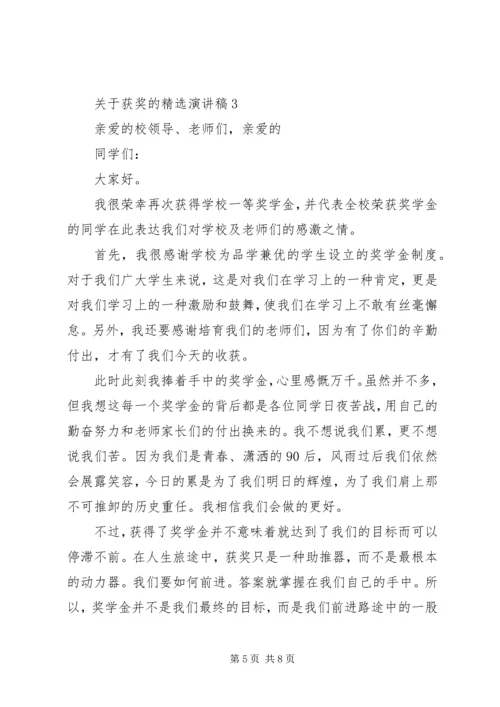 关于获奖的精选演讲稿 3

亲爱的校领导、老师们，亲爱的

同学们：

大家好。

我很荣幸再次获得学校一等奖学金，并代表全校荣获奖学金的同学在此表达我们对学校及老师们的感激之情。

首先，我很感谢学校为品学兼优的学生设立的奖学金制度。对于我们广大学生来说，这是对我们在学习上的一种肯定，更是对我们学习上的一种激励和鼓舞，使我们在学习上不敢有丝毫懈怠。另外，我还要感谢培育我们的老师们，因为有了你们的辛勤付出，才有了我们今天的收获。

此时此刻我捧着手中的奖学金，心里感慨万千。虽然并不多，但我想这每一个奖学金的背后都是各位同学日夜苦战，用自己的勤奋努力和老师家长们的付出换来的。我不想说我们累，更不想说我们苦。因为我们是青春、潇洒的 90 后，风雨过后我们依然会展露笑容，今日的累是为了我们明日的辉煌，为了我们肩上那不可推卸的历史重任。我相信我们会做的更好。

不过，获得了奖学金并不意味着就达到了我们的目标而可以停滞不前。在人生旅途中，获奖只是一种助推器，而不是最根本的动力器。我们要如何前进。答案就掌握在我们自己的手中。所以，奖学金并不是我们最终的目标，而是我们前进路途中的一股

第 5 页 共 8 页